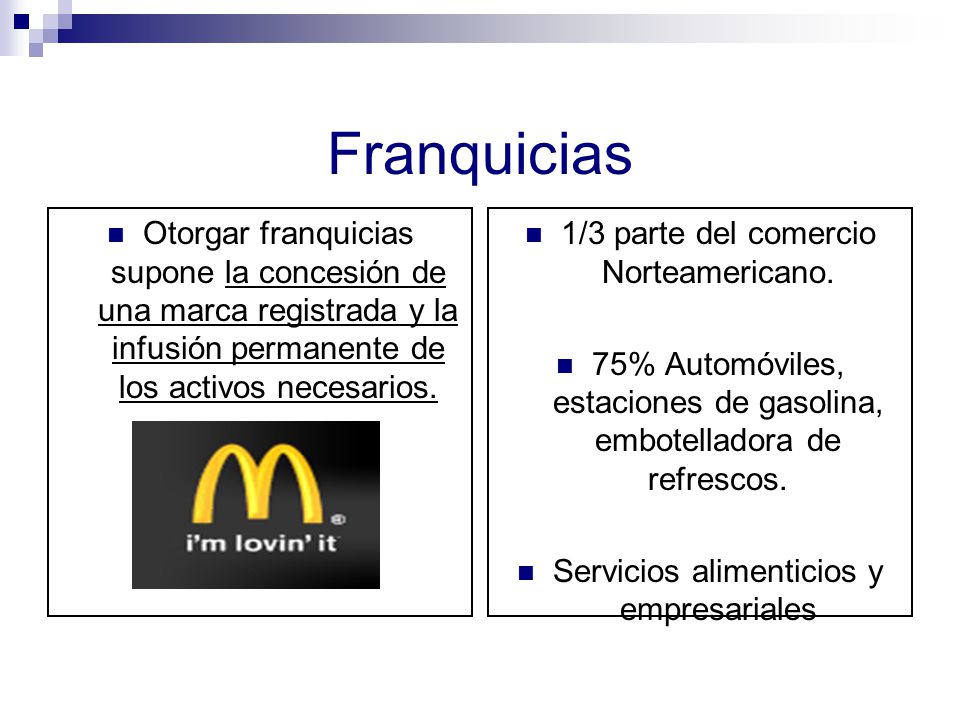 Franquicias

Otorgar franquicias supone la concesión de una marca registrada y la infusión permanente de los activos necesarios.

i'm lovin' it

1/3 parte del comercio Norteamericano.

75% Automóviles, estaciones de gasolina, embotelladora de refrescos.

Servicios alimenticios y empresariales